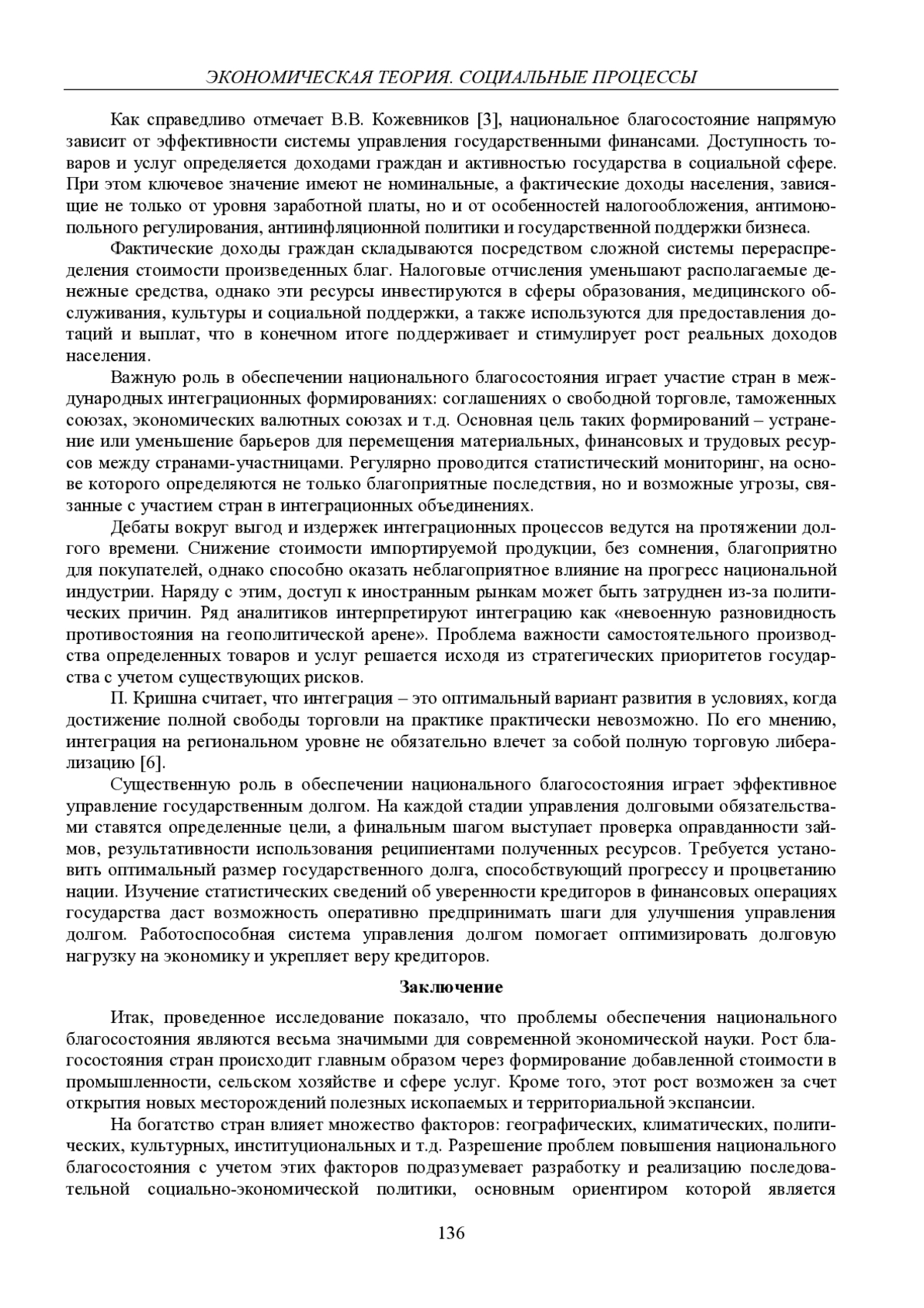 ЭКОНОМИЧЕСКАЯ ТЕОРИЯ. СОЦИАЛЬНЫЕ ПРОЦЕССЫ

Как справедливо отмечает В.В. Кожевников [3], национальное благосостояние напрямую зависит от эффективности системы управления государственными финансами. Доступность товаров и услуг определяется доходами граждан и активностью государства в социальной сфере. При этом ключевое значение имеют не номинальные, а фактические доходы населения, зависящие не только от уровня заработной платы, но и от особенностей налогообложения, антимонопольного регулирования, антиинфляционной политики и государственной поддержки бизнеса.

Фактические доходы граждан складываются посредством сложной системы перераспределения стоимости произведенных благ. Налоговые отчисления уменьшают располагаемые денежные средства, однако эти ресурсы инвестируются в сферы образования, медицинского обслуживания, культуры и социальной поддержки, а также используются для предоставления дотаций и выплат, что в конечном итоге поддерживает и стимулирует рост реальных доходов населения.

Важную роль в обеспечении национального благосостояния играет участие стран в международных интеграционных формированиях: соглашениях о свободной торговле, таможенных союзах, экономических валютных союзах и т.д. Основная цель таких формирований – устранение или уменьшение барьеров для перемещения материальных, финансовых и трудовых ресурсов между странами-участницами. Регулярно проводится статистический мониторинг, на основе которого определяются не только благоприятные последствия, но и возможные угрозы, связанные с участием стран в интеграционных объединениях.

Дебаты вокруг выгод и издержек интеграционных процессов ведутся на протяжении долгого времени. Снижение стоимости импортируемой продукции, без сомнения, благоприятно для покупателей, однако способно оказать неблагоприятное влияние на прогресс национальной индустрии. Наряду с этим, доступ к иностранным рынкам может быть затруднен из-за политических причин. Ряд аналитиков интерпретируют интеграцию как «невоенную разновидность противостояния на геополитической арене». Проблема важности самостоятельного производства определенных товаров и услуг решается исходя из стратегических приоритетов государства с учетом существующих рисков.

П. Кришна считает, что интеграция – это оптимальный вариант развития в условиях, когда достижение полной свободы торговли на практике практически невозможно. По его мнению, интеграция на региональном уровне не обязательно влечет за собой полную торговую либерализацию [6].

Существенную роль в обеспечении национального благосостояния играет эффективное управление государственным долгом. На каждой стадии управления долговыми обязательствами ставятся определенные цели, а финальным шагом выступает проверка оправданности займов, результативности использования реципиентами полученных ресурсов. Требуется установить оптимальный размер государственного долга, способствующий прогрессу и процветанию нации. Изучение статистических сведений об уверенности кредиторов в финансовых операциях государства даст возможность оперативно предпринимать шаги для улучшения управления долгом. Работоспособная система управления долгом помогает оптимизировать долговую нагрузку на экономику и укрепляет веру кредиторов.

Заключение

Итак, проведенное исследование показало, что проблемы обеспечения национального благосостояния являются весьма значимыми для современной экономической науки. Рост благосостояния стран происходит главным образом через формирование добавленной стоимости в промышленности, сельском хозяйстве и сфере услуг. Кроме того, этот рост возможен за счет открытия новых месторождений полезных ископаемых и территориальной экспансии.

На богатство стран влияет множество факторов: географических, климатических, политических, культурных, институциональных и т.д. Разрешение проблем повышения национального благосостояния с учетом этих факторов подразумевает разработку и реализацию последовательной социально-экономической политики, основным ориентиром которой является

136